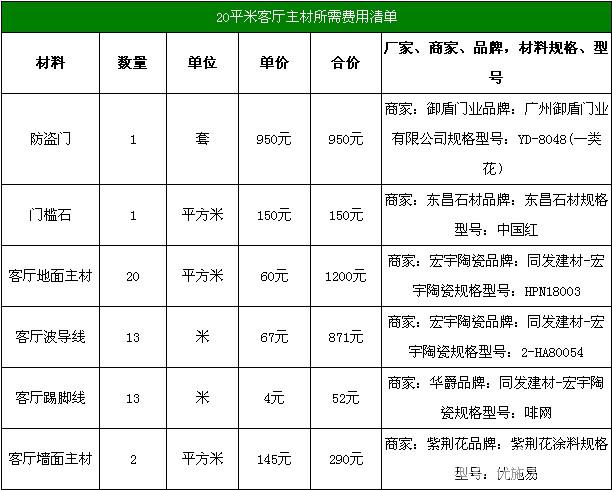 20平米客厅主材所需费用清单

| 材料 | 数量 | 单位 | 单价 | 合价 | 厂家、商家、品牌，材料规格、型号 |
|---|---|---|---|---|---|
| 防盗门 | 1 | 套 | 950元 | 950元 | 商家：御盾门业品牌：广州御盾门业有限公司规格型号：YD-8048(一类花) |
| 门槛石 | 1 | 平方米 | 150元 | 150元 | 商家：东昌石材品牌：东昌石材规格型号：中国红 |
| 客厅地面主材 | 20 | 平方米 | 60元 | 1200元 | 商家：宏宇陶瓷品牌：同发建材-宏宇陶瓷规格型号：HPN18003 |
| 客厅波导线 | 13 | 米 | 67元 | 871元 | 商家：宏宇陶瓷品牌：同发建材-宏宇陶瓷规格型号：2-HA80054 |
| 客厅踢脚线 | 13 | 米 | 4元 | 52元 | 商家：华爵品牌：同发建材-宏宇陶瓷规格型号：啡网 |
| 客厅墙面主材 | 2 | 平方米 | 145元 | 290元 | 商家：紫荆花品牌：紫荆花涂料规格型号：优施易 |